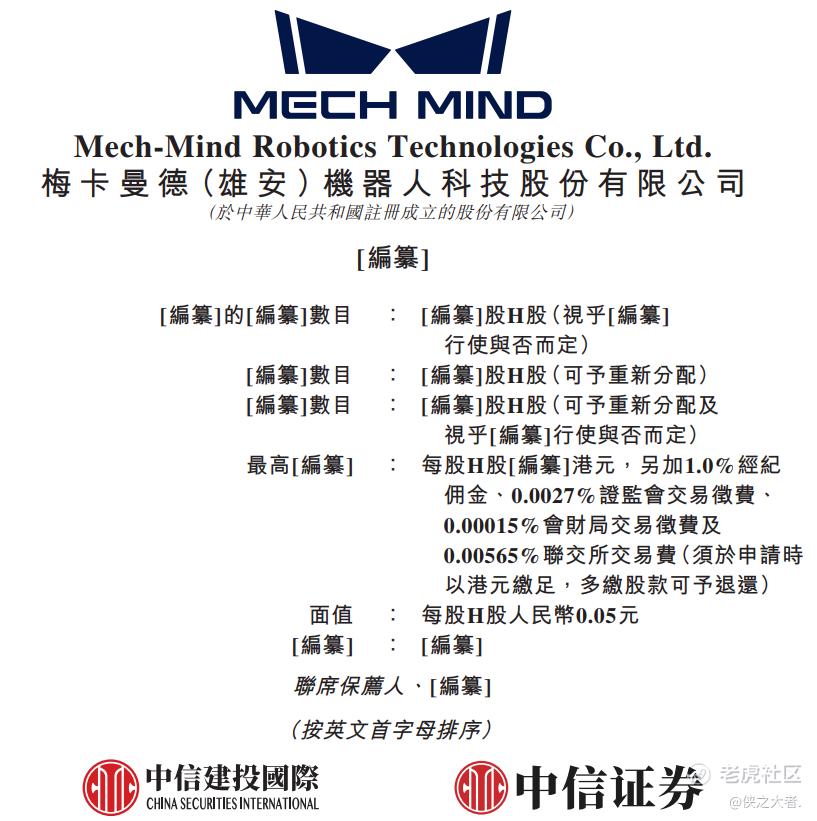 MECH MIND

Mech-Mind Robotics Technologies Co., Ltd.
梅卡曼德（雄安）機器人科技股份有限公司
（於中華人民共和國註冊成立的股份有限公司）

[編纂]

[編纂]的[編纂]數目 ： [編纂]股H股（視乎[編纂]行使與否而定）
[編纂]數目 ： [編纂]股H股（可予重新分配）
[編纂]數目 ： [編纂]股H股（可予重新分配及視乎[編纂]行使與否而定）
最高[編纂] ： 每股H股[編纂]港元，另加1.0%經紀佣金、0.0027%證監會交易徵費、0.00015%會財局交易徵費及0.00565%聯交所交易費（須於申請時以港元繳足，多繳股款可予退還）
面值 ： 每股H股人民幣0.05元
[編纂] ： [編纂]

聯席保薦人、[編纂]

（按英文首字母排序）

中信建投國際
CHINA SECURITIES INTERNATIONAL

中信证券

老虎社区
@侠之大者.